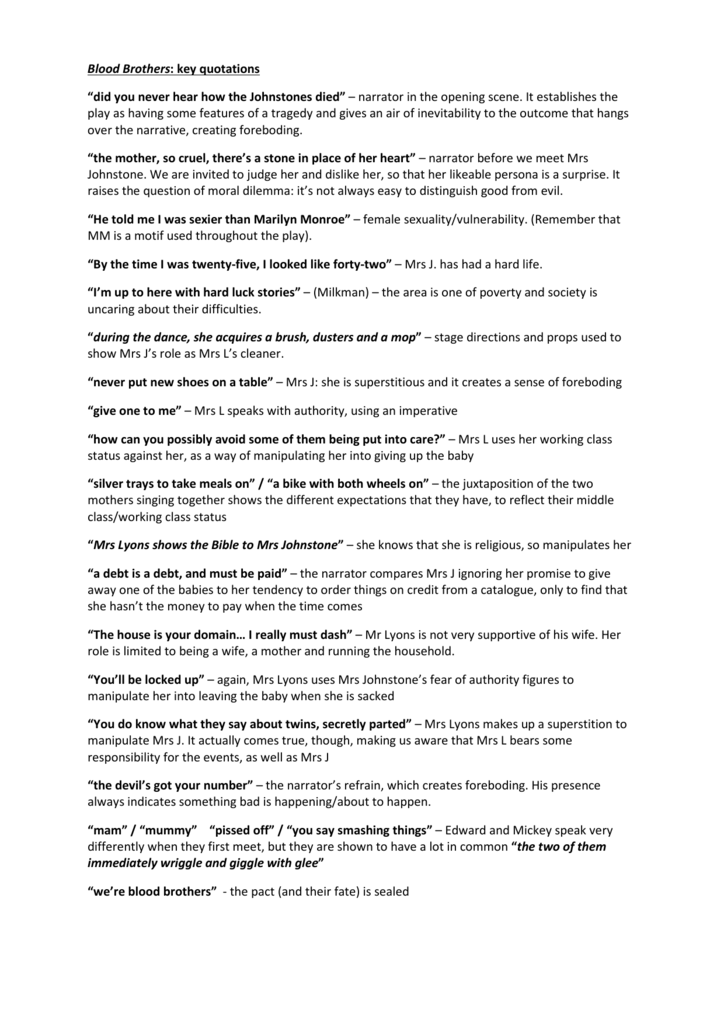 Blood Brothers: key quotations

"did you never hear how the Johnstones died" – narrator in the opening scene. It establishes the play as having some features of a tragedy and gives an air of inevitability to the outcome that hangs over the narrative, creating foreboding.

"the mother, so cruel, there's a stone in place of her heart" – narrator before we meet Mrs Johnstone. We are invited to judge her and dislike her, so that her likeable persona is a surprise. It raises the question of moral dilemma: it's not always easy to distinguish good from evil.

"He told me I was sexier than Marilyn Monroe" – female sexuality/vulnerability. (Remember that MM is a motif used throughout the play).

"By the time I was twenty-five, I looked like forty-two" – Mrs J. has had a hard life.

"I'm up to here with hard luck stories" – (Milkman) – the area is one of poverty and society is uncaring about their difficulties.

"during the dance, she acquires a brush, dusters and a mop" – stage directions and props used to show Mrs J's role as Mrs L's cleaner.

"never put new shoes on a table" – Mrs J: she is superstitious and it creates a sense of foreboding

"give one to me" – Mrs L speaks with authority, using an imperative

"how can you possibly avoid some of them being put into care?" – Mrs L uses her working class status against her, as a way of manipulating her into giving up the baby

"silver trays to take meals on" / "a bike with both wheels on" – the juxtaposition of the two mothers singing together shows the different expectations that they have, to reflect their middle class/working class status

"Mrs Lyons shows the Bible to Mrs Johnstone" – she knows that she is religious, so manipulates her

"a debt is a debt, and must be paid" – the narrator compares Mrs J ignoring her promise to give away one of the babies to her tendency to order things on credit from a catalogue, only to find that she hasn't the money to pay when the time comes

"The house is your domain… I really must dash" – Mr Lyons is not very supportive of his wife. Her role is limited to being a wife, a mother and running the household.

"You'll be locked up" – again, Mrs Lyons uses Mrs Johnstone's fear of authority figures to manipulate her into leaving the baby when she is sacked

"You do know what they say about twins, secretly parted" – Mrs Lyons makes up a superstition to manipulate Mrs J. It actually comes true, though, making us aware that Mrs L bears some responsibility for the events, as well as Mrs J

"the devil's got your number" – the narrator's refrain, which creates foreboding. His presence always indicates something bad is happening/about to happen.

"mam" / "mummy" "pissed off" / "you say smashing things" – Edward and Mickey speak very differently when they first meet, but they are shown to have a lot in common "the two of them immediately wriggle and giggle with glee"

"we're blood brothers" - the pact (and their fate) is sealed